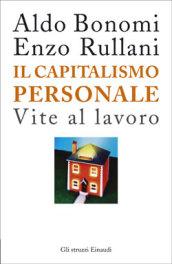 Aldo Bonomi
Enzo Rullani

IL CAPITALISMO PERSONALE

Vite al lavoro

Gli struzzi Einaudi